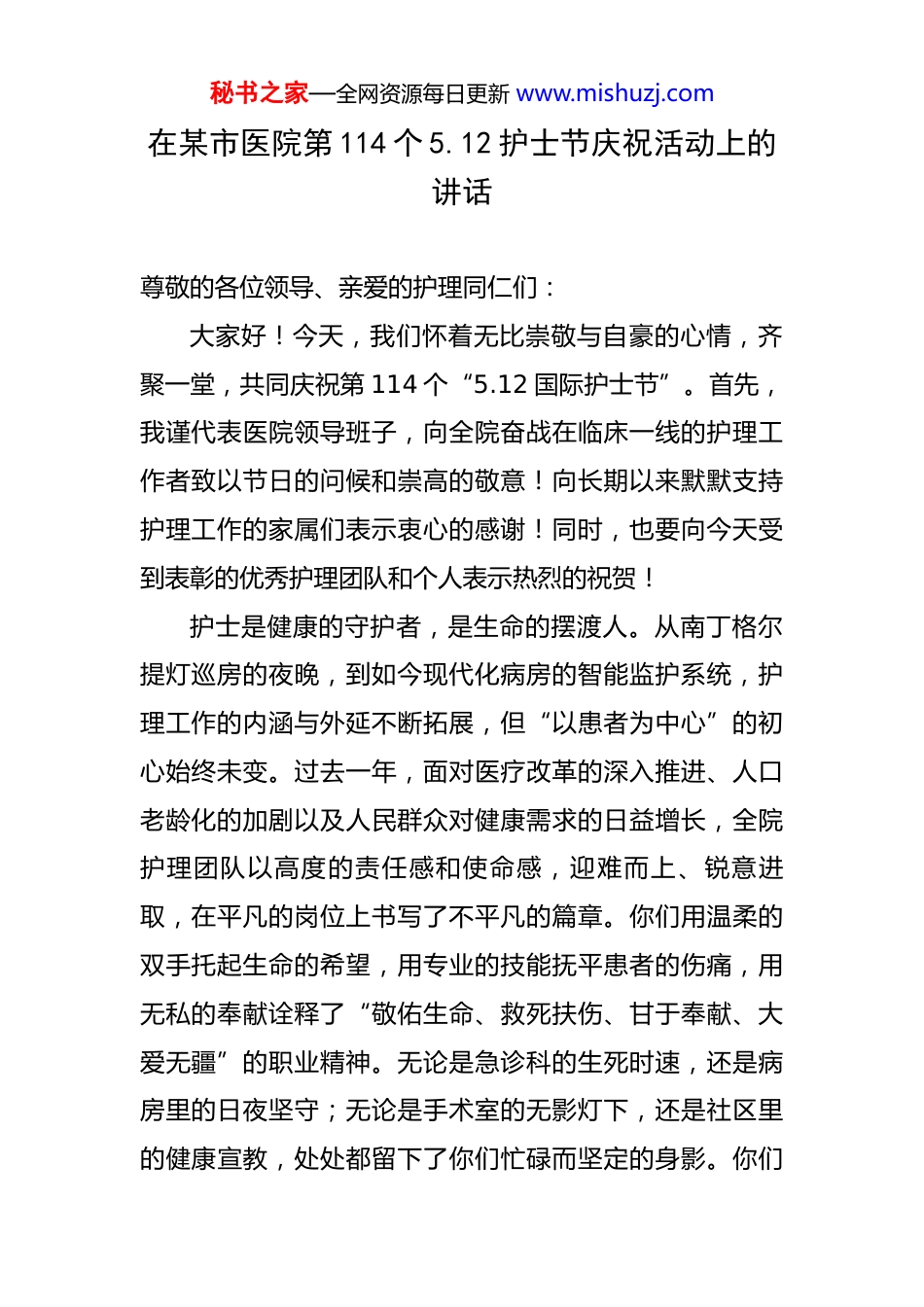 秘书之家—全网资源每日更新 www.mishuzj.com

在某市医院第 114 个 5. 12 护士节庆祝活动上的讲话

尊敬的各位领导、亲爱的护理同仁们：

大家好！今天，我们怀着无比崇敬与自豪的心情，齐聚一堂，共同庆祝第 114 个“5.12 国际护士节”。首先，我谨代表医院领导班子，向全院奋战在临床一线的护理工作者致以节日的问候和崇高的敬意！向长期以来默默支持护理工作的家属们表示衷心的感谢！同时，也要向今天受到表彰的优秀护理团队和个人表示热烈的祝贺！

护士是健康的守护者，是生命的摆渡人。从南丁格尔提灯巡房的夜晚，到如今现代化病房的智能监护系统，护理工作的内涵与外延不断拓展，但“以患者为中心”的初心始终未变。过去一年，面对医疗改革的深入推进、人口老龄化的加剧以及人民群众对健康需求的日益增长，全院护理团队以高度的责任感和使命感，迎难而上、锐意进取，在平凡的岗位上书写了不平凡的篇章。你们用温柔的双手托起生命的希望，用专业的技能抚平患者的伤痛，用无私的奉献诠释了“敬佑生命、救死扶伤、甘于奉献、大爱无疆”的职业精神。无论是急诊科的生死时速，还是病房里的日夜坚守；无论是手术室的无影灯下，还是社区里的健康宣教，处处都留下了你们忙碌而坚定的身影。你们